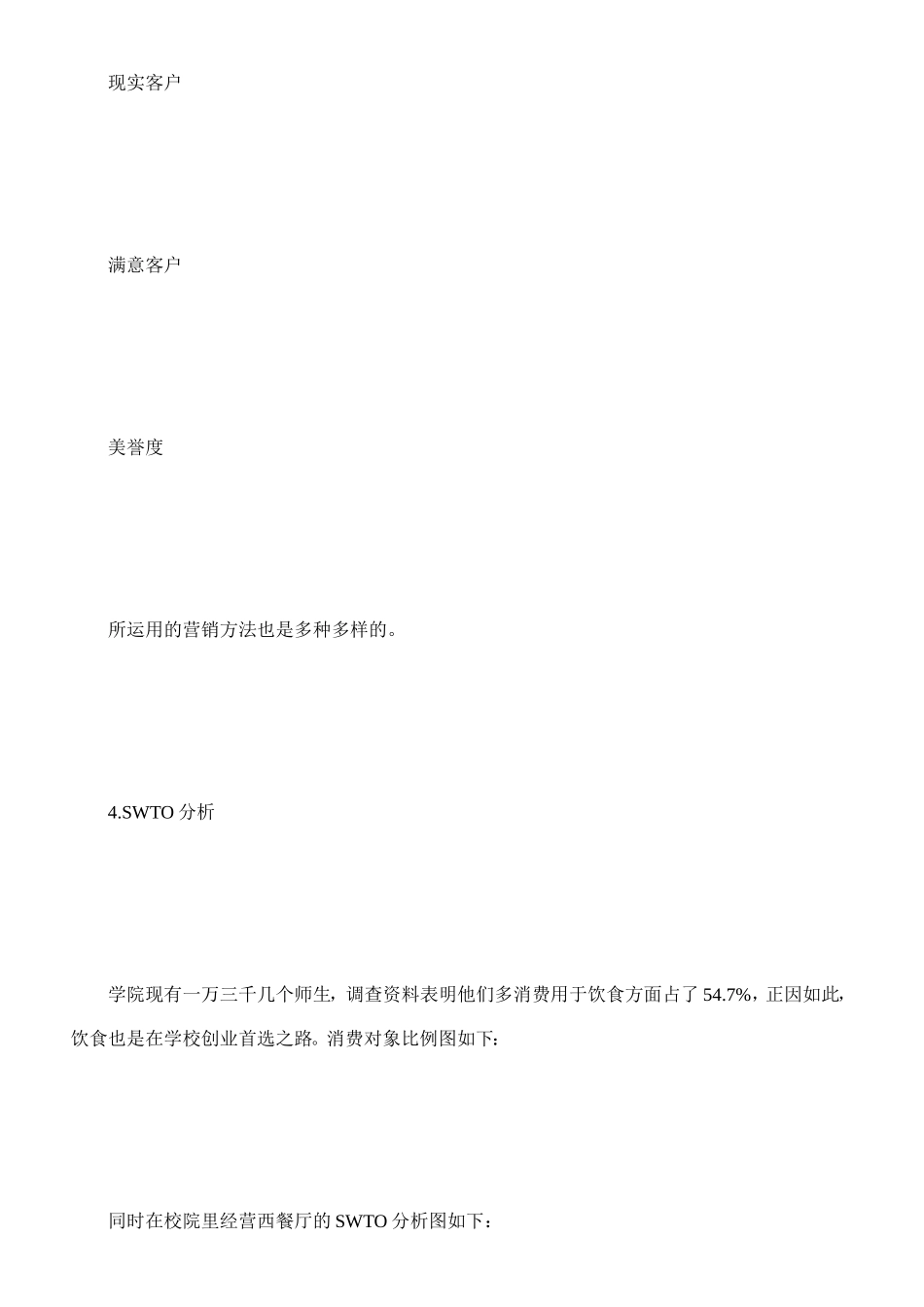 现实客户

满意客户

美誉度

所运用的营销方法也是多种多样的。

4.SWTO分析

学院现有一万三千几个师生，调查资料表明他们多消费用于饮食方面占了54.7%，正因如此，饮食也是在学校创业首选之路。消费对象比例图如下：

同时在校院里经营西餐厅的SWTO分析图如下：